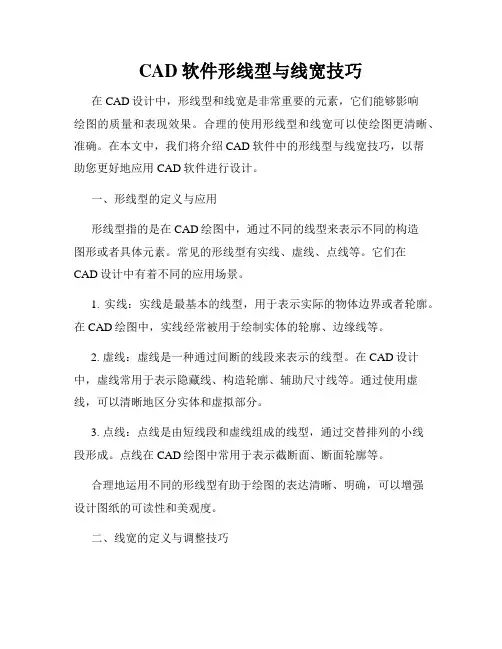 CAD 软件形线型与线宽技巧

在 CAD 设计中，形线型和线宽是非常重要的元素，它们能够影响绘图的质量和表现效果。合理的使用形线型和线宽可以使绘图更清晰、准确。在本文中，我们将介绍 CAD 软件中的形线型与线宽技巧，以帮助您更好地应用 CAD 软件进行设计。

一、形线型的定义与应用

形线型指的是在 CAD 绘图中，通过不同的线型来表示不同的构造图形或者具体元素。常见的形线型有实线、虚线、点线等。它们在 CAD 设计中有着不同的应用场景。

1. 实线：实线是最基本的线型，用于表示实际的物体边界或者轮廓。在 CAD 绘图中，实线经常被用于绘制实体的轮廓、边缘线等。

2. 虚线：虚线是一种通过间断的线段来表示的线型。在 CAD 设计中，虚线常用于表示隐藏线、构造轮廓、辅助尺寸线等。通过使用虚线，可以清晰地区分实体和虚拟部分。

3. 点线：点线是由短线段和虚线组成的线型，通过交替排列的小线段形成。点线在 CAD 绘图中常用于表示截断面、断面轮廓等。

合理地运用不同的形线型有助于绘图的表达清晰、明确，可以增强设计图纸的可读性和美观度。

二、线宽的定义与调整技巧